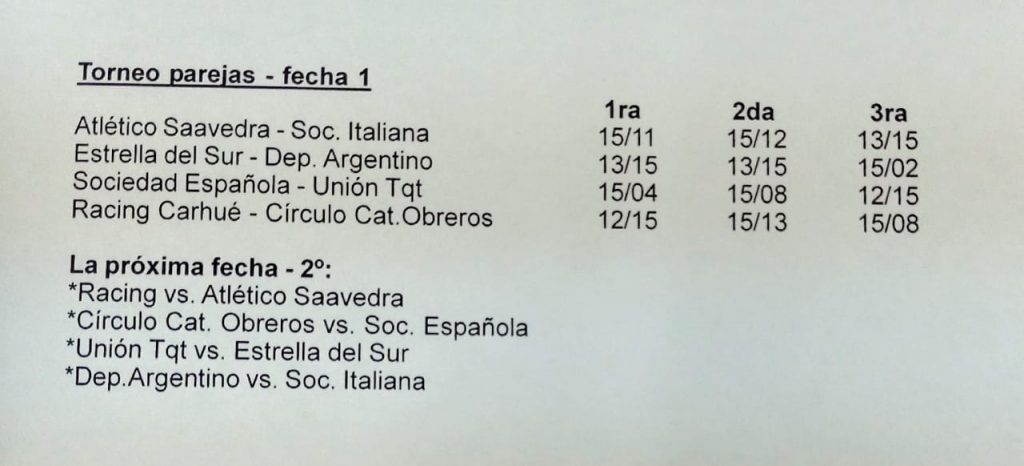 Torneo parejas - fecha 1

| | 1ra | 2da | 3ra |
|---|---|---|---|
| Atlético Saavedra - Soc. Italiana | 15/11 | 15/12 | 13/15 |
| Estrella del Sur - Dep. Argentino | 13/15 | 13/15 | 15/02 |
| Sociedad Española - Unión Tqt | 15/04 | 15/08 | 12/15 |
| Racing Carhué - Círculo Cat.Obreros | 12/15 | 15/13 | 15/08 |

La próxima fecha - 2º:
*Racing vs. Atlético Saavedra
*Círculo Cat. Obreros vs. Soc. Española
*Unión Tqt vs. Estrella del Sur
*Dep.Argentino vs. Soc. Italiana